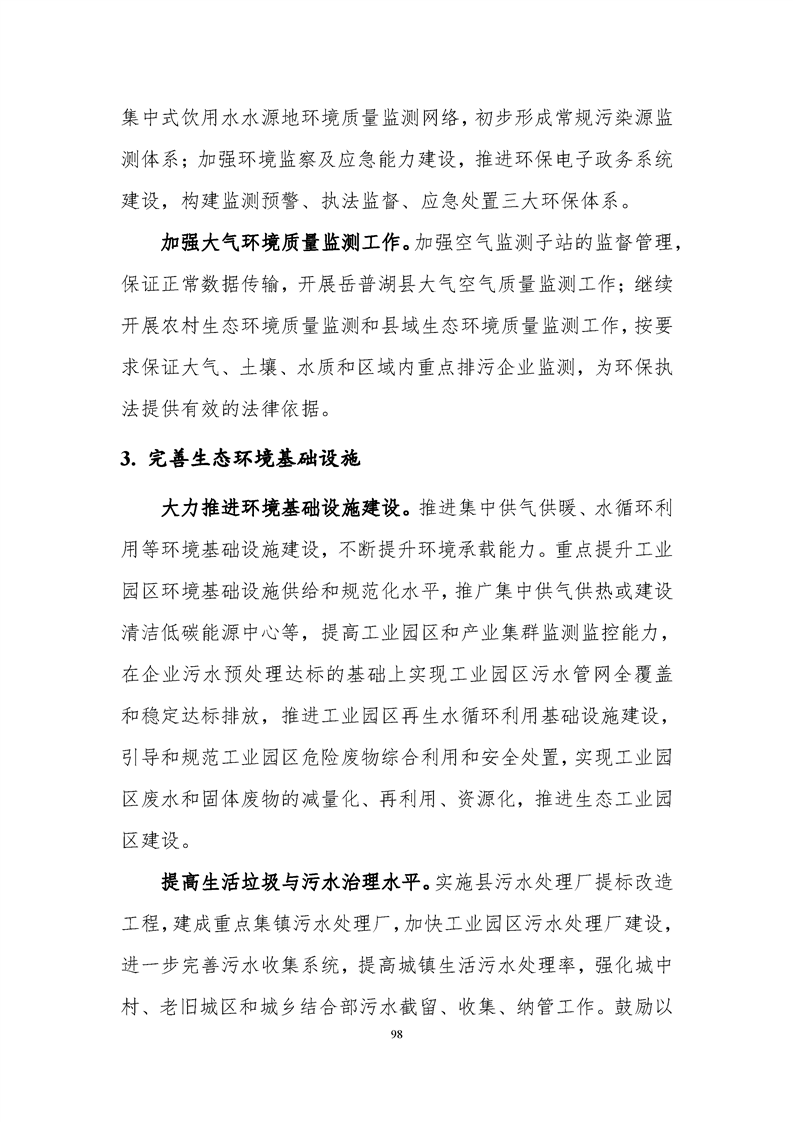 集中式饮用水水源地环境质量监测网络，初步形成常规污染源监测体系；加强环境监察及应急能力建设，推进环保电子政务系统建设，构建监测预警、执法监督、应急处置三大环保体系。

加强大气环境质量监测工作。加强空气监测子站的监督管理，保证正常数据传输，开展岳普湖县大气空气质量监测工作；继续开展农村生态环境质量监测和县域生态环境质量监测工作，按要求保证大气、土壤、水质和区域内重点排污企业监测，为环保执法提供有效的法律依据。

3. 完善生态环境基础设施

大力推进环境基础设施建设。推进集中供气供暖、水循环利用等环境基础设施建设，不断提升环境承载能力。重点提升工业园区环境基础设施供给和规范化水平，推广集中供气供热或建设清洁低碳能源中心等，提高工业园区和产业集群监测监控能力，在企业污水预处理达标的基础上实现工业园区污水管网全覆盖和稳定达标排放，推进工业园区再生水循环利用基础设施建设，引导和规范工业园区危险废物综合利用和安全处置，实现工业园区废水和固体废物的减量化、再利用、资源化，推进生态工业园区建设。

提高生活垃圾与污水治理水平。实施县污水处理厂提标改造工程，建成重点集镇污水处理厂，加快工业园区污水处理厂建设，进一步完善污水收集系统，提高城镇生活污水处理率，强化城中村、老旧城区和城乡结合部污水截留、收集、纳管工作。鼓励以

98